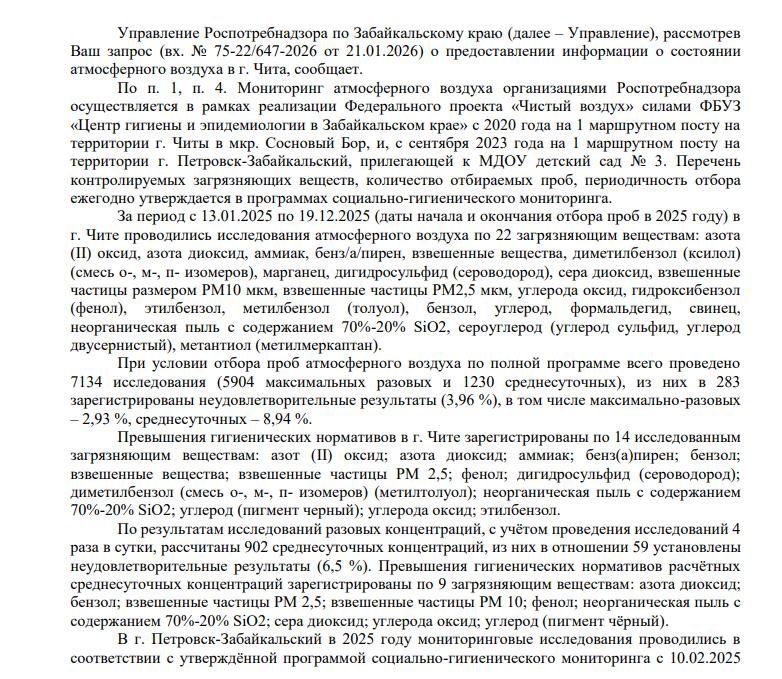 Управление Роспотребнадзора по Забайкальскому краю (далее – Управление), рассмотрев Ваш запрос (вх. № 75-22/647-2026 от 21.01.2026) о предоставлении информации о состоянии атмосферного воздуха в г. Чита, сообщает.

По п. 1, п. 4. Мониторинг атмосферного воздуха организациями Роспотребнадзора осуществляется в рамках реализации Федерального проекта «Чистый воздух» силами ФБУЗ «Центр гигиены и эпидемиологии в Забайкальском крае» с 2020 года на 1 маршрутном посту на территории г. Читы в мкр. Сосновый Бор, и, с сентября 2023 года на 1 маршрутном посту на территории г. Петровск-Забайкальский, прилегающей к МДОУ детский сад № 3. Перечень контролируемых загрязняющих веществ, количество отбираемых проб, периодичность отбора ежегодно утверждается в программах социально-гигиенического мониторинга.

За период с 13.01.2025 по 19.12.2025 (даты начала и окончания отбора проб в 2025 году) в г. Чите проводились исследования атмосферного воздуха по 22 загрязняющим веществам: азота (II) оксид, азота диоксид, аммиак, бенз/а/пирен, взвешенные вещества, диметилбензол (ксилол) (смесь о-, м-, п- изомеров), марганец, дигидросульфид (сероводород), сера диоксид, взвешенные частицы размером PM10 мкм, взвешенные частицы PM2,5 мкм, углерода оксид, гидроксибензол (фенол), этилбензол, метилбензол (толуол), бензол, углерод, формальдегид, свинец, неорганическая пыль с содержанием 70%-20% SiO2, сероуглерод (углерод сульфид, углерод двусернистый), метантиол (метилмеркаптан).

При условии отбора проб атмосферного воздуха по полной программе всего проведено 7134 исследования (5904 максимальных разовых и 1230 среднесуточных), из них в 283 зарегистрированы неудовлетворительные результаты (3,96 %), в том числе максимально-разовых – 2,93 %, среднесуточных – 8,94 %.

Превышения гигиенических нормативов в г. Чите зарегистрированы по 14 исследованным загрязняющим веществам: азот (II) оксид; азота диоксид; аммиак; бенз(а)пирен; бензол; взвешенные вещества; взвешенные частицы PM 2,5; фенол; дигидросульфид (сероводород); диметилбензол (смесь о-, м-, п- изомеров) (метилтолуол); неорганическая пыль с содержанием 70%-20% SiO2; углерод (пигмент черный); углерода оксид; этилбензол.

По результатам исследований разовых концентраций, с учётом проведения исследований 4 раза в сутки, рассчитаны 902 среднесуточных концентраций, из них в отношении 59 установлены неудовлетворительные результаты (6,5 %). Превышения гигиенических нормативов расчётных среднесуточных концентраций зарегистрированы по 9 загрязняющим веществам: азота диоксид; бензол; взвешенные частицы PM 2,5; взвешенные частицы PM 10; фенол; неорганическая пыль с содержанием 70%-20% SiO2; сера диоксид; углерода оксид; углерод (пигмент чёрный).

В г. Петровск-Забайкальский в 2025 году мониторинговые исследования проводились в соответствии с утверждённой программой социально-гигиенического мониторинга с 10.02.2025